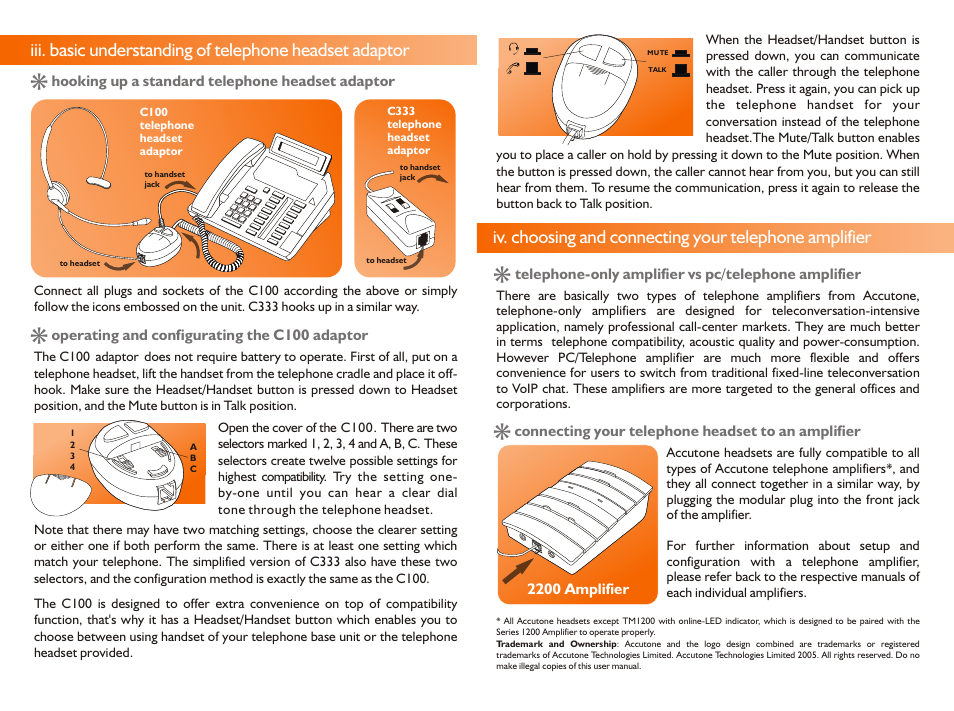 iii. basic understanding of telephone headset adaptor

hooking up a standard telephone headset adaptor

C100 telephone headset adaptor

to handset jack

to headset

C333 telephone headset adaptor

to handset jack

to headset

Connect all plugs and sockets of the C100 according the above or simply follow the icons embossed on the unit. C333 hooks up in a similar way.

operating and configurating the C100 adaptor

The C100 adaptor does not require battery to operate. First of all, put on a telephone headset, lift the handset from the telephone cradle and place it off-hook. Make sure the Headset/Handset button is pressed down to Headset position, and the Mute button is in Talk position.

1
2
3
4
A
B
C

Open the cover of the C100. There are two selectors marked 1, 2, 3, 4 and A, B, C. These selectors create twelve possible settings for highest compatibility. Try the setting one-by-one until you can hear a clear dial tone through the telephone headset.

Note that there may have two matching settings, choose the clearer setting or either one if both perform the same. There is at least one setting which match your telephone. The simplified version of C333 also have these two selectors, and the configuration method is exactly the same as the C100.

The C100 is designed to offer extra convenience on top of compatibility function, that's why it has a Headset/Handset button which enables you to choose between using handset of your telephone base unit or the telephone headset provided.

MUTE
TALK

When the Headset/Handset button is pressed down, you can communicate with the caller through the telephone headset. Press it again, you can pick up the telephone handset for your conversation instead of the telephone headset. The Mute/Talk button enables you to place a caller on hold by pressing it down to the Mute position. When the button is pressed down, the caller cannot hear from you, but you can still hear from them. To resume the communication, press it again to release the button back to Talk position.

iv. choosing and connecting your telephone amplifier

telephone-only amplifier vs pc/telephone amplifier

There are basically two types of telephone amplifiers from Accutone, telephone-only amplifiers are designed for teleconversation-intensive application, namely professional call-center markets. They are much better in terms telephone compatibility, acoustic quality and power-consumption. However PC/Telephone amplifier are much more flexible and offers convenience for users to switch from traditional fixed-line teleconversation to VoIP chat. These amplifiers are more targeted to the general offices and corporations.

connecting your telephone headset to an amplifier

2200 Amplifier

Accutone headsets are fully compatible to all types of Accutone telephone amplifiers*, and they all connect together in a similar way, by plugging the modular plug into the front jack of the amplifier.

For further information about setup and configuration with a telephone amplifier, please refer back to the respective manuals of each individual amplifiers.

* All Accutone headsets except TM1200 with online-LED indicator, which is designed to be paired with the Series 1200 Amplifier to operate properly.
Trademark and Ownership: Accutone and the logo design combined are trademarks or registered trademarks of Accutone Technologies Limited. Accutone Technologies Limited 2005. All rights reserved. Do no make illegal copies of this user manual.